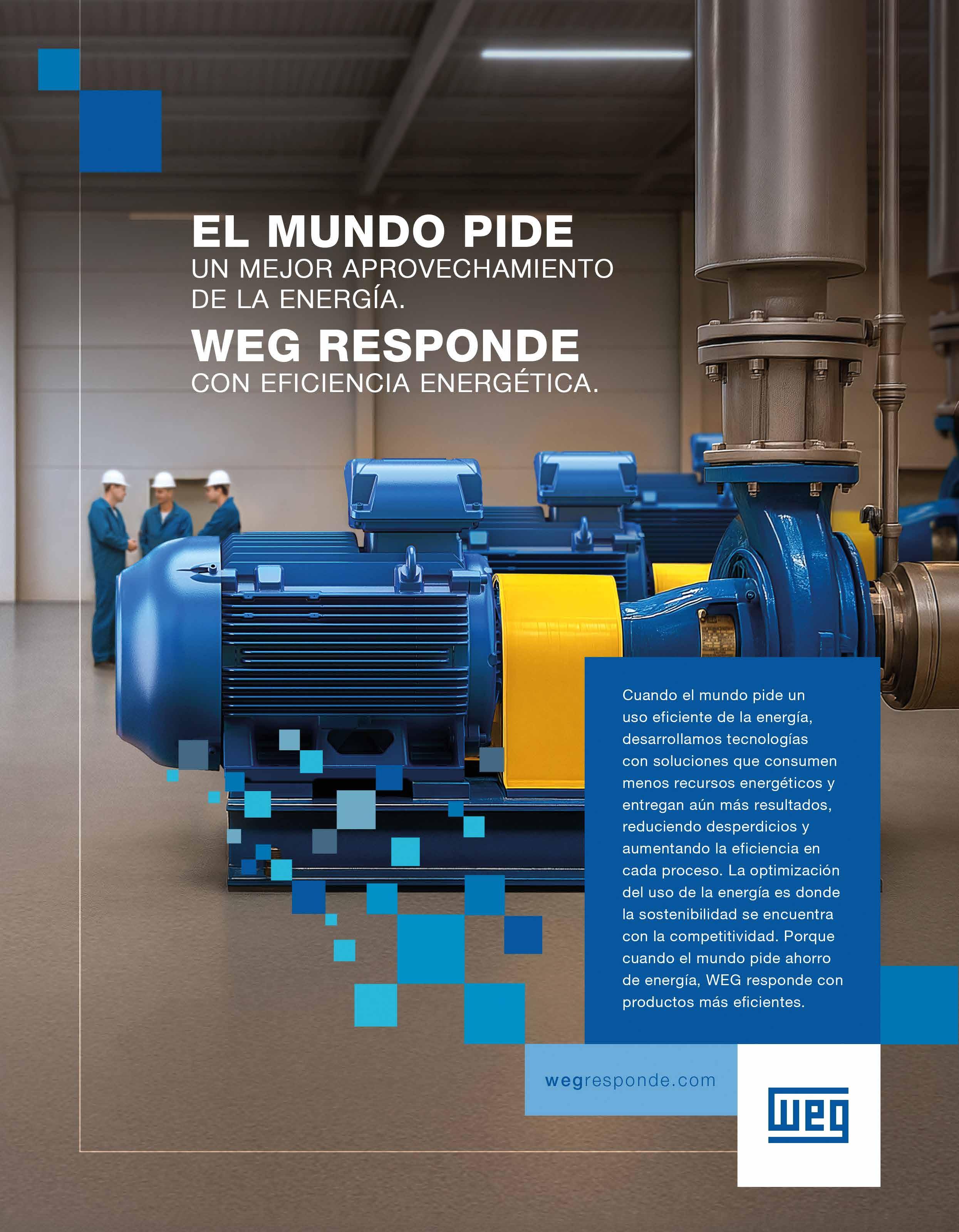 EL MUNDO PIDE
UN MEJOR APROVECHAMIENTO
DE LA ENERGÍA.
WEG RESPONDE
CON EFICIENCIA ENERGÉTICA.

Cuando el mundo pide un uso eficiente de la energía, desarrollamos tecnologías con soluciones que consumen menos recursos energéticos y entregan aún más resultados, reduciendo desperdicios y aumentando la eficiencia en cada proceso. La optimización del uso de la energía es donde la sostenibilidad se encuentra con la competitividad. Porque cuando el mundo pide ahorro de energía, WEG responde con productos más eficientes.

wegresponde.com

WEG